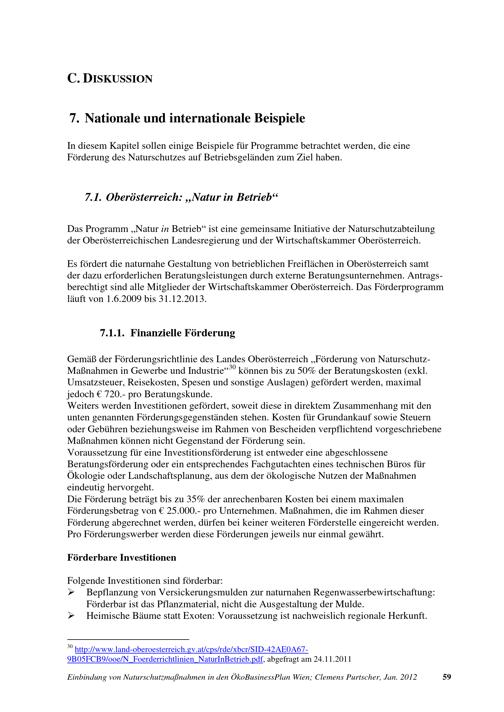 C. DISKUSSION

7. Nationale und internationale Beispiele

In diesem Kapitel sollen einige Beispiele für Programme betrachtet werden, die eine Förderung des Naturschutzes auf Betriebsgeländen zum Ziel haben.

7.1. Oberösterreich: „Natur in Betrieb“

Das Programm „Natur in Betrieb“ ist eine gemeinsame Initiative der Naturschutzabteilung der Oberösterreichischen Landesregierung und der Wirtschaftskammer Oberösterreich.

Es fördert die naturnahe Gestaltung von betrieblichen Freiflächen in Oberösterreich samt der dazu erforderlichen Beratungsleistungen durch externe Beratungsunternehmen. Antragsberechtigt sind alle Mitglieder der Wirtschaftskammer Oberösterreich. Das Förderprogramm läuft von 1.6.2009 bis 31.12.2013.

7.1.1. Finanzielle Förderung

Gemäß der Förderungsrichtlinie des Landes Oberösterreich „Förderung von Naturschutz-Maßnahmen in Gewerbe und Industrie“$^{30}$ können bis zu 50% der Beratungskosten (exkl. Umsatzsteuer, Reisekosten, Spesen und sonstige Auslagen) gefördert werden, maximal jedoch € 720.- pro Beratungskunde.
Weiters werden Investitionen gefördert, soweit diese in direktem Zusammenhang mit den unten genannten Förderungsgegenständen stehen. Kosten für Grundankauf sowie Steuern oder Gebühren beziehungsweise im Rahmen von Bescheiden verpflichtend vorgeschriebene Maßnahmen können nicht Gegenstand der Förderung sein.
Voraussetzung für eine Investitionsförderung ist entweder eine abgeschlossene Beratungsförderung oder ein entsprechendes Fachgutachten eines technischen Büros für Ökologie oder Landschaftsplanung, aus dem der ökologische Nutzen der Maßnahmen eindeutig hervorgeht.
Die Förderung beträgt bis zu 35% der anrechenbaren Kosten bei einem maximalen Förderungsbetrag von € 25.000.- pro Unternehmen. Maßnahmen, die im Rahmen dieser Förderung abgerechnet werden, dürfen bei keiner weiteren Förderstelle eingereicht werden. Pro Förderungswerber werden diese Förderungen jeweils nur einmal gewährt.

Förderbare Investitionen

Folgende Investitionen sind förderbar:
➢ Bepflanzung von Versickerungsmulden zur naturnahen Regenwasserbewirtschaftung: Förderbar ist das Pflanzmaterial, nicht die Ausgestaltung der Mulde.
➢ Heimische Bäume statt Exoten: Voraussetzung ist nachweislich regionale Herkunft.

$^{30}$ http://www.land-oberoesterreich.gv.at/cps/rde/xbcr/SID-42AE0A67-9B05FCB9/ooe/N_Foerderrichtlinien_NaturInBetrieb.pdf, abgefragt am 24.11.2011

Einbindung von Naturschutzmaßnahmen in den ÖkoBusinessPlan Wien; Clemens Purtscher, Jan. 2012 59